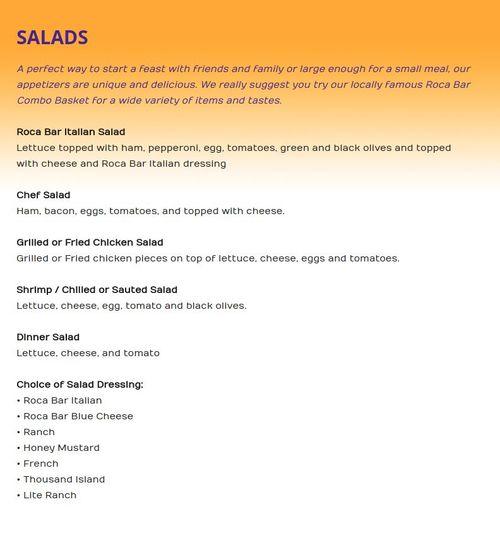 SALADS

A perfect way to start a feast with friends and family or large enough for a small meal, our appetizers are unique and delicious. We really suggest you try our locally famous Roca Bar Combo Basket for a wide variety of items and tastes.

Roca Bar Italian Salad
Lettuce topped with ham, pepperoni, egg, tomatoes, green and black olives and topped with cheese and Roca Bar Italian dressing

Chef Salad
Ham, bacon, eggs, tomatoes, and topped with cheese.

Grilled or Fried Chicken Salad
Grilled or Fried chicken pieces on top of lettuce, cheese, eggs and tomatoes.

Shrimp / Chilled or Sauted Salad
Lettuce, cheese, egg, tomato and black olives.

Dinner Salad
Lettuce, cheese, and tomato

Choice of Salad Dressing:
• Roca Bar Italian
• Roca Bar Blue Cheese
• Ranch
• Honey Mustard
• French
• Thousand Island
• Lite Ranch